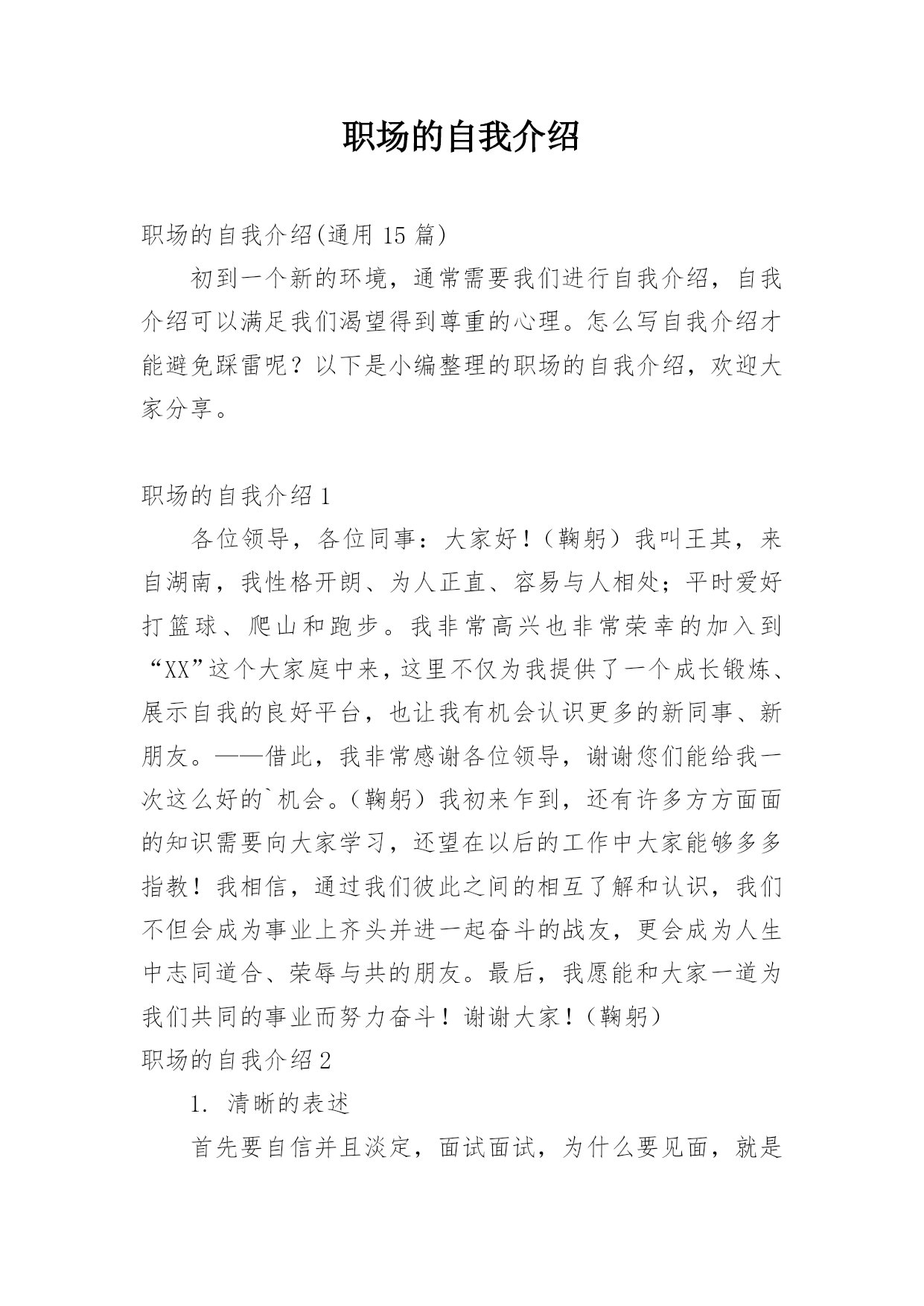 职场的自我介绍

职场的自我介绍(通用 15 篇)

初到一个新的环境，通常需要我们进行自我介绍，自我介绍可以满足我们渴望得到尊重的心理。怎么写自我介绍才能避免踩雷呢？以下是小编整理的职场的自我介绍，欢迎大家分享。

职场的自我介绍 1

各位领导，各位同事：大家好！（鞠躬）我叫王其，来自湖南，我性格开朗、为人正直、容易与人相处；平时爱好打篮球、爬山和跑步。我非常高兴也非常荣幸的加入到“XX”这个大家庭中来，这里不仅为我提供了一个成长锻炼、展示自我的良好平台，也让我有机会认识更多的新同事、新朋友。——借此，我非常感谢各位领导，谢谢您们能给我一次这么好的`机会。（鞠躬）我初来乍到，还有许多方方面面的知识需要向大家学习，还望在以后的工作中大家能够多多指教！我相信，通过我们彼此之间的相互了解和认识，我们不但会成为事业上齐头并进一起奋斗的战友，更会成为人生中志同道合、荣辱与共的朋友。最后，我愿能和大家一道为我们共同的事业而努力奋斗！谢谢大家！（鞠躬）

职场的自我介绍 2

1. 清晰的表述

首先要自信并且淡定，面试面试，为什么要见面，就是